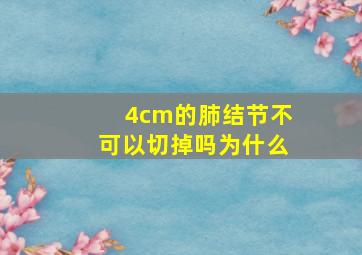 4cm的肺结节不可以切掉吗为什么